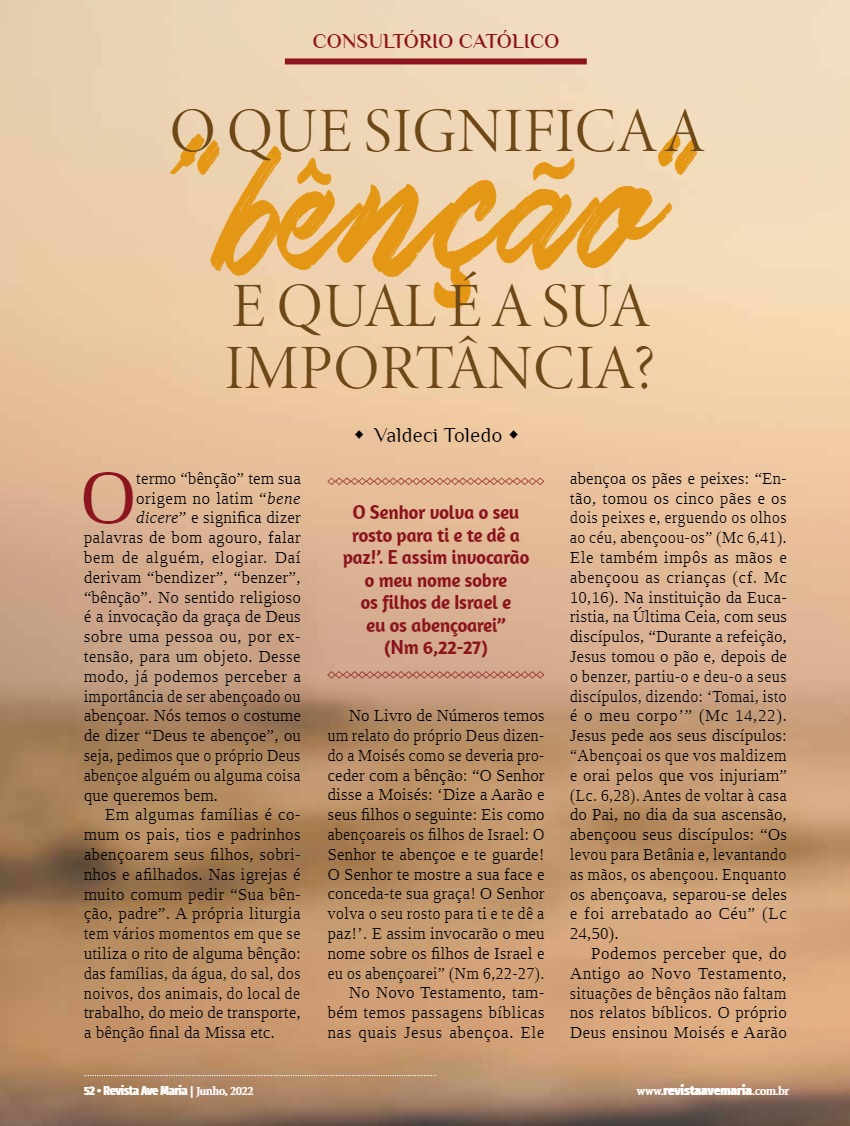 CONSULTÓRIO CATÓLICO

O QUE SIGNIFICA A "bênção" E QUAL É A SUA IMPORTÂNCIA?

◆ Valdeci Toledo ◆

O termo "bênção" tem sua origem no latim "bene dicere" e significa dizer palavras de bom agouro, falar bem de alguém, elogiar. Daí derivam "bendizer", "benzer", "bênção". No sentido religioso é a invocação da graça de Deus sobre uma pessoa ou, por extensão, para um objeto. Desse modo, já podemos perceber a importância de ser abençoado ou abençoar. Nós temos o costume de dizer "Deus te abençoe", ou seja, pedimos que o próprio Deus abençoe alguém ou alguma coisa que queremos bem.

Em algumas famílias é comum os pais, tios e padrinhos abençoarem seus filhos, sobrinhos e afilhados. Nas igrejas é muito comum pedir "Sua bênção, padre". A própria liturgia tem vários momentos em que se utiliza o rito de alguma bênção: das famílias, da água, do sal, dos noivos, dos animais, do local de trabalho, do meio de transporte, a bênção final da Missa etc.

O Senhor volva o seu rosto para ti e te dê a paz!'. E assim invocarão o meu nome sobre os filhos de Israel e eu os abençoarei" (Nm 6,22-27)

No Livro de Números temos um relato do próprio Deus dizendo a Moisés como se deveria proceder com a bênção: "O Senhor disse a Moisés: 'Dize a Aarão e seus filhos o seguinte: Eis como abençoareis os filhos de Israel: O Senhor te abençoe e te guarde! O Senhor te mostre a sua face e conceda-te sua graça! O Senhor volva o seu rosto para ti e te dê a paz!'. E assim invocarão o meu nome sobre os filhos de Israel e eu os abençoarei" (Nm 6,22-27).

No Novo Testamento, também temos passagens bíblicas nas quais Jesus abençoa. Ele abençoa os pães e peixes: "Então, tomou os cinco pães e os dois peixes e, erguendo os olhos ao céu, abençoou-os" (Mc 6,41). Ele também impôs as mãos e abençoou as crianças (cf. Mc 10,16). Na instituição da Eucaristia, na Última Ceia, com seus discípulos, "Durante a refeição, Jesus tomou o pão e, depois de o benzer, partiu-o e deu-o a seus discípulos, dizendo: 'Tomai, isto é o meu corpo'" (Mc 14,22). Jesus pede aos seus discípulos: "Abençoai os que vos maldizem e orai pelos que vos injuriam" (Lc. 6,28). Antes de voltar à casa do Pai, no dia da sua ascensão, abençoou seus discípulos: "Os levou para Betânia e, levantando as mãos, os abençoou. Enquanto os abençoava, separou-se deles e foi arrebatado ao Céu" (Lc 24,50).

Podemos perceber que, do Antigo ao Novo Testamento, situações de bênçãos não faltam nos relatos bíblicos. O próprio Deus ensinou Moisés e Aarão

52 • Revista Ave Maria | Junho, 2022

www.revistaavemaria.com.br